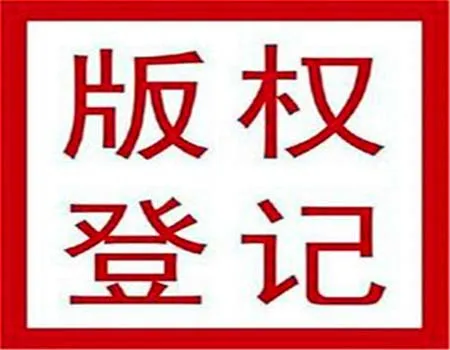 版权
登记